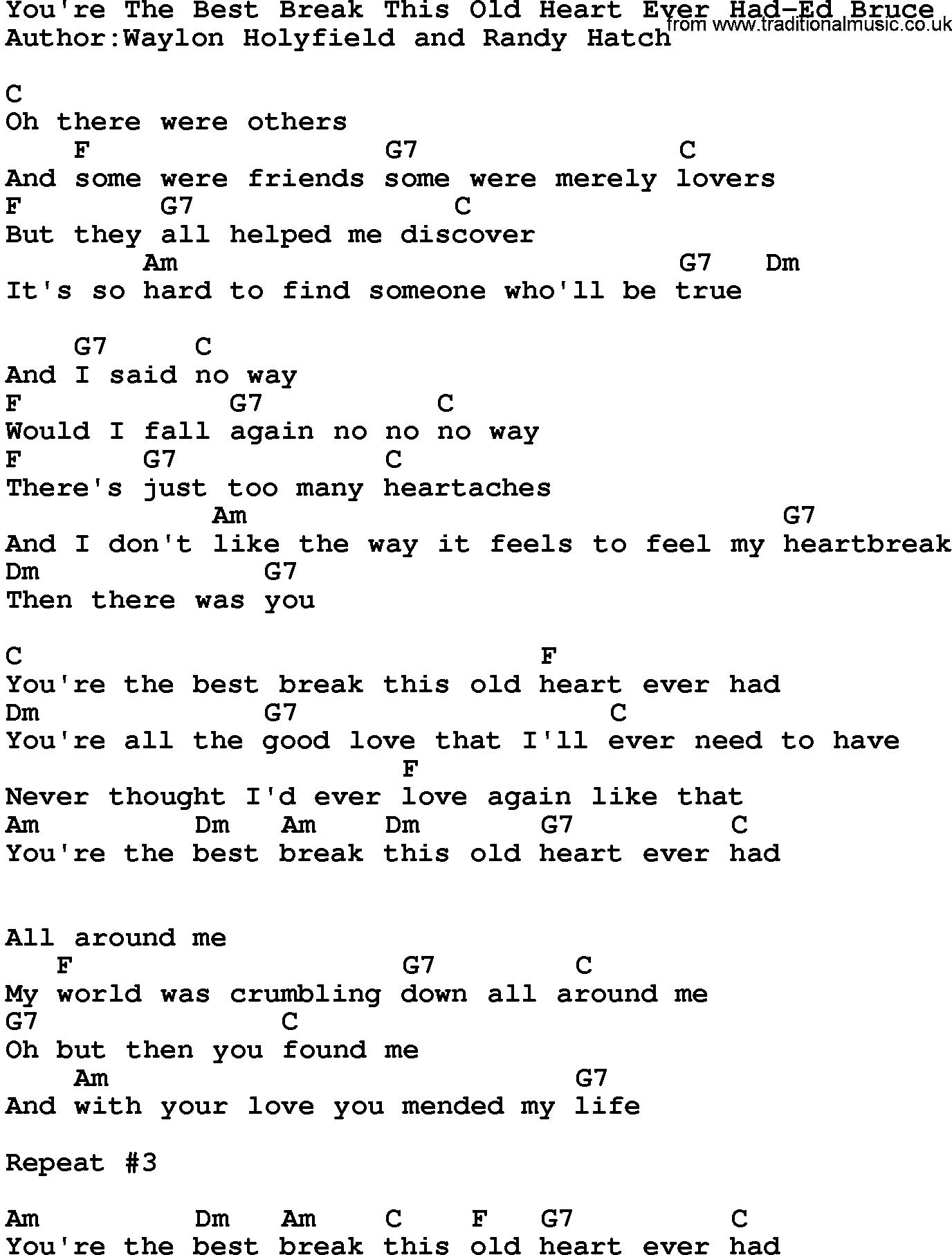 You're The Best Break This Old Heart Ever Had-Ed Bruce
from www.traditionalmusic.co.uk
Author:Waylon Holyfield and Randy Hatch

C
Oh there were others
F G7 C
And some were friends some were merely lovers
F G7 C
But they all helped me discover
Am G7 Dm
It's so hard to find someone who'll be true

G7 C
And I said no way
F G7 C
Would I fall again no no no way
F G7 C
There's just too many heartaches
Am G7
And I don't like the way it feels to feel my heartbreak
Dm G7
Then there was you

C F
You're the best break this old heart ever had
Dm G7 C
You're all the good love that I'll ever need to have
F
Never thought I'd ever love again like that
Am Dm Am Dm G7 C
You're the best break this old heart ever had

All around me
F G7 C
My world was crumbling down all around me
G7 C
Oh but then you found me
Am G7
And with your love you mended my life

Repeat #3

Am Dm Am C F G7 C
You're the best break this old heart ever had